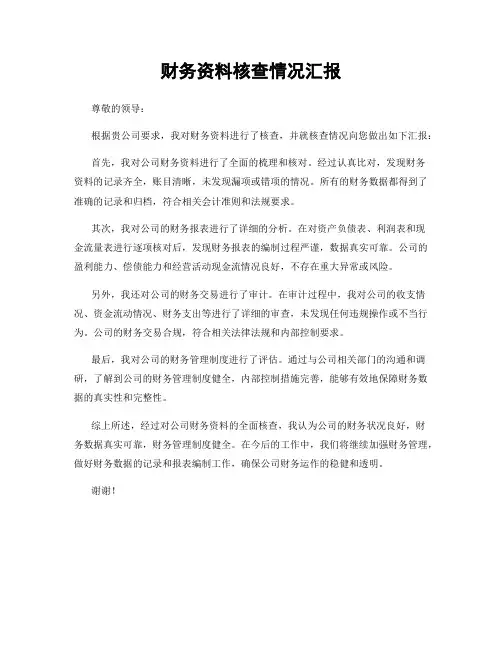 财务资料核查情况汇报

尊敬的领导：

根据贵公司要求，我对财务资料进行了核查，并就核查情况向您做出如下汇报：

首先，我对公司财务资料进行了全面的梳理和核对。经过认真比对，发现财务资料的记录齐全，账目清晰，未发现漏项或错项的情况。所有的财务数据都得到了准确的记录和归档，符合相关会计准则和法规要求。

其次，我对公司的财务报表进行了详细的分析。在对资产负债表、利润表和现金流量表进行逐项核对后，发现财务报表的编制过程严谨，数据真实可靠。公司的盈利能力、偿债能力和经营活动现金流情况良好，不存在重大异常或风险。

另外，我还对公司的财务交易进行了审计。在审计过程中，我对公司的收支情况、资金流动情况、财务支出等进行了详细的审查，未发现任何违规操作或不当行为。公司的财务交易合规，符合相关法律法规和内部控制要求。

最后，我对公司的财务管理制度进行了评估。通过与公司相关部门的沟通和调研，了解到公司的财务管理制度健全，内部控制措施完善，能够有效地保障财务数据的真实性和完整性。

综上所述，经过对公司财务资料的全面核查，我认为公司的财务状况良好，财务数据真实可靠，财务管理制度健全。在今后的工作中，我们将继续加强财务管理，做好财务数据的记录和报表编制工作，确保公司财务运作的稳健和透明。

谢谢！